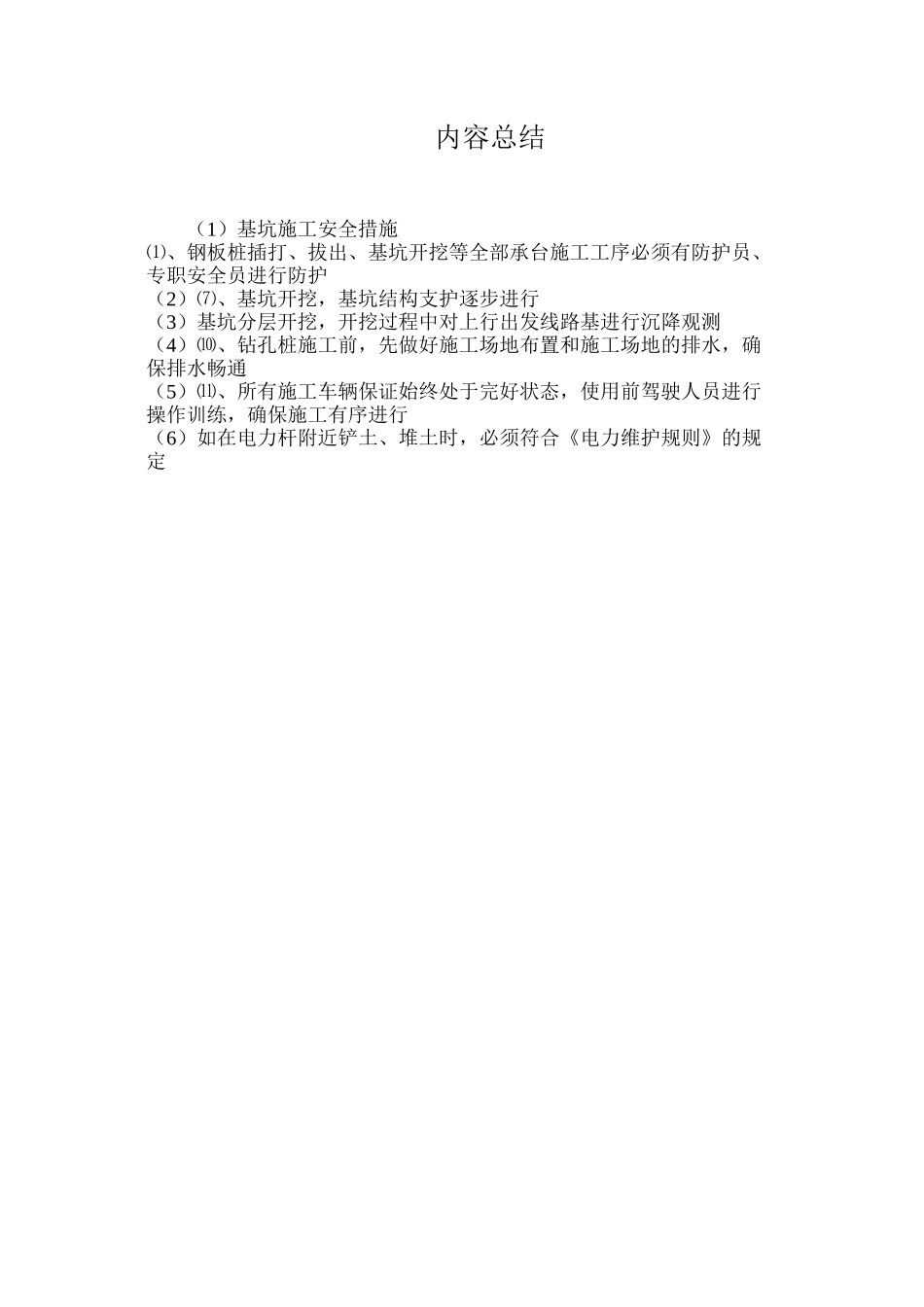 内容总结

（1）基坑施工安全措施
⑴、钢板桩插打、拔出、基坑开挖等全部承台施工工序必须有防护员、专职安全员进行防护
（2）⑺、基坑开挖，基坑结构支护逐步进行
（3）基坑分层开挖，开挖过程中对上行出发线路基进行沉降观测
（4）⑽、钻孔桩施工前，先做好施工场地布置和施工场地的排水，确保排水畅通
（5）⑾、所有施工车辆保证始终处于完好状态，使用前驾驶人员进行操作训练，确保施工有序进行
（6）如在电力杆附近铲土、堆土时，必须符合《电力维护规则》的规定